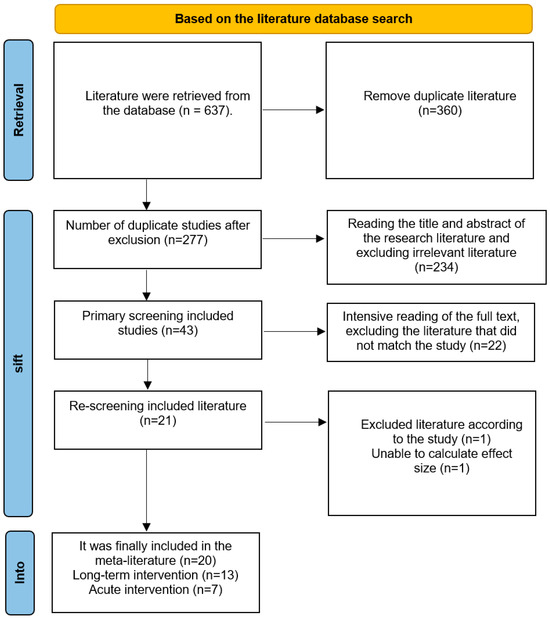 Based on the literature database search

Retrieval

Literature were retrieved from the database (n = 637).

Remove duplicate literature (n=360)

sift

Number of duplicate studies after exclusion (n=277)

Reading the title and abstract of the research literature and excluding irrelevant literature (n=234)

Primary screening included studies (n=43)

Intensive reading of the full text, excluding the literature that did not match the study (n=22)

Re-screening included literature (n=21)

Excluded literature according to the study (n=1)
Unable to calculate effect size (n=1)

Into

It was finally included in the meta-literature (n=20)
Long-term intervention (n=13)
Acute intervention (n=7)